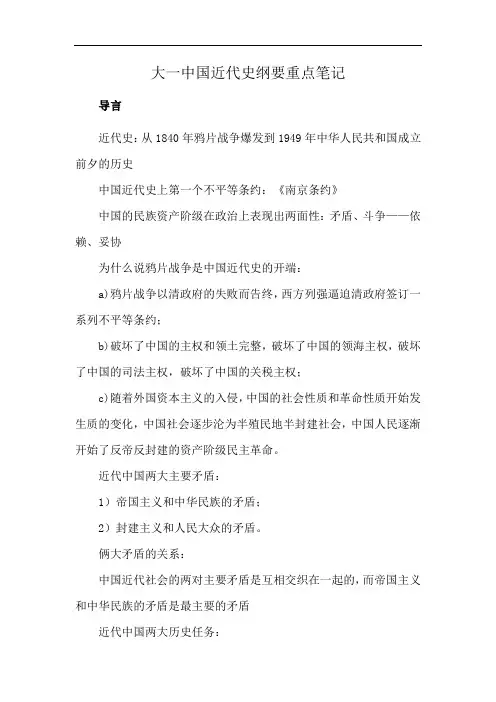 大一中国近代史纲要重点笔记

导言

近代史：从1840年鸦片战争爆发到1949年中华人民共和国成立前夕的历史

中国近代史上第一个不平等条约：《南京条约》

中国的民族资产阶级在政治上表现出两面性：矛盾、斗争——依赖、妥协

为什么说鸦片战争是中国近代史的开端：

a)鸦片战争以清政府的失败而告终，西方列强逼迫清政府签订一系列不平等条约；

b)破坏了中国的主权和领土完整，破坏了中国的领海主权，破坏了中国的司法主权，破坏了中国的关税主权；

c)随着外国资本主义的入侵，中国的社会性质和革命性质开始发生质的变化，中国社会逐步沦为半殖民地半封建社会，中国人民逐渐开始了反帝反封建的资产阶级民主革命。

近代中国两大主要矛盾：

1）帝国主义和中华民族的矛盾；

2）封建主义和人民大众的矛盾。

俩大矛盾的关系：

中国近代社会的两对主要矛盾是互相交织在一起的，而帝国主义和中华民族的矛盾是最主要的矛盾

近代中国两大历史任务：